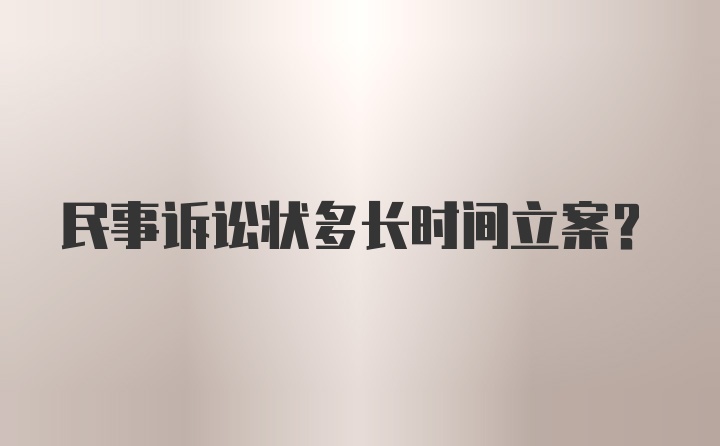 民事诉讼状多长时间立案？